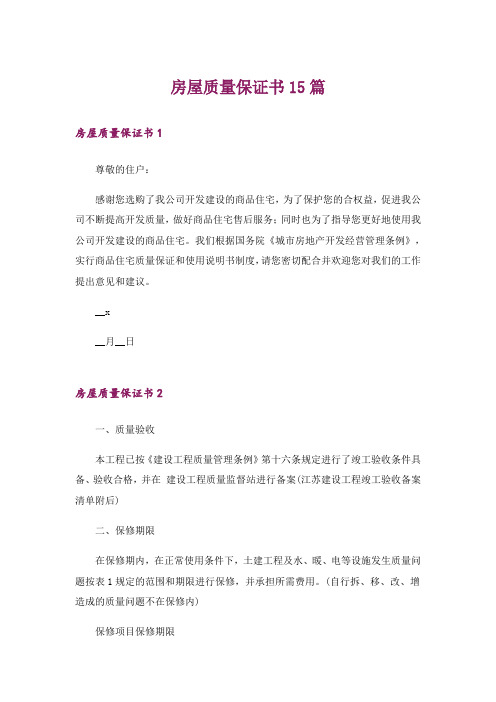 房屋质量保证书15篇

房屋质量保证书1

尊敬的住户：

感谢您选购了我公司开发建设的商品住宅，为了保护您的合权益，促进我公司不断提高开发质量，做好商品住宅售后服务；同时也为了指导您更好地使用我公司开发建设的商品住宅。我们根据国务院《城市房地产开发经营管理条例》，实行商品住宅质量保证和使用说明书制度，请您密切配合并欢迎您对我们的工作提出意见和建议。

__x

__月__日

房屋质量保证书2

一、质量验收

本工程已按《建设工程质量管理条例》第十六条规定进行了竣工验收条件具备、验收合格，并在 建设工程质量监督站进行备案(江苏建设工程竣工验收备案清单附后)

二、保修期限

在保修期内，在正常使用条件下，土建工程及水、暖、电等设施发生质量问题按表1规定的范围和期限进行保修，并承担所需费用。(自行拆、移、改、增造成的质量问题不在保修内)

保修项目保修期限